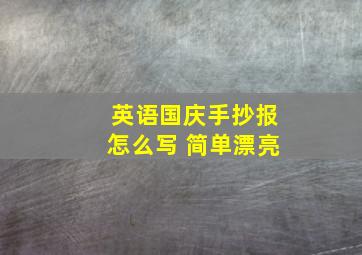 英语国庆手抄报
怎么写 简单漂亮